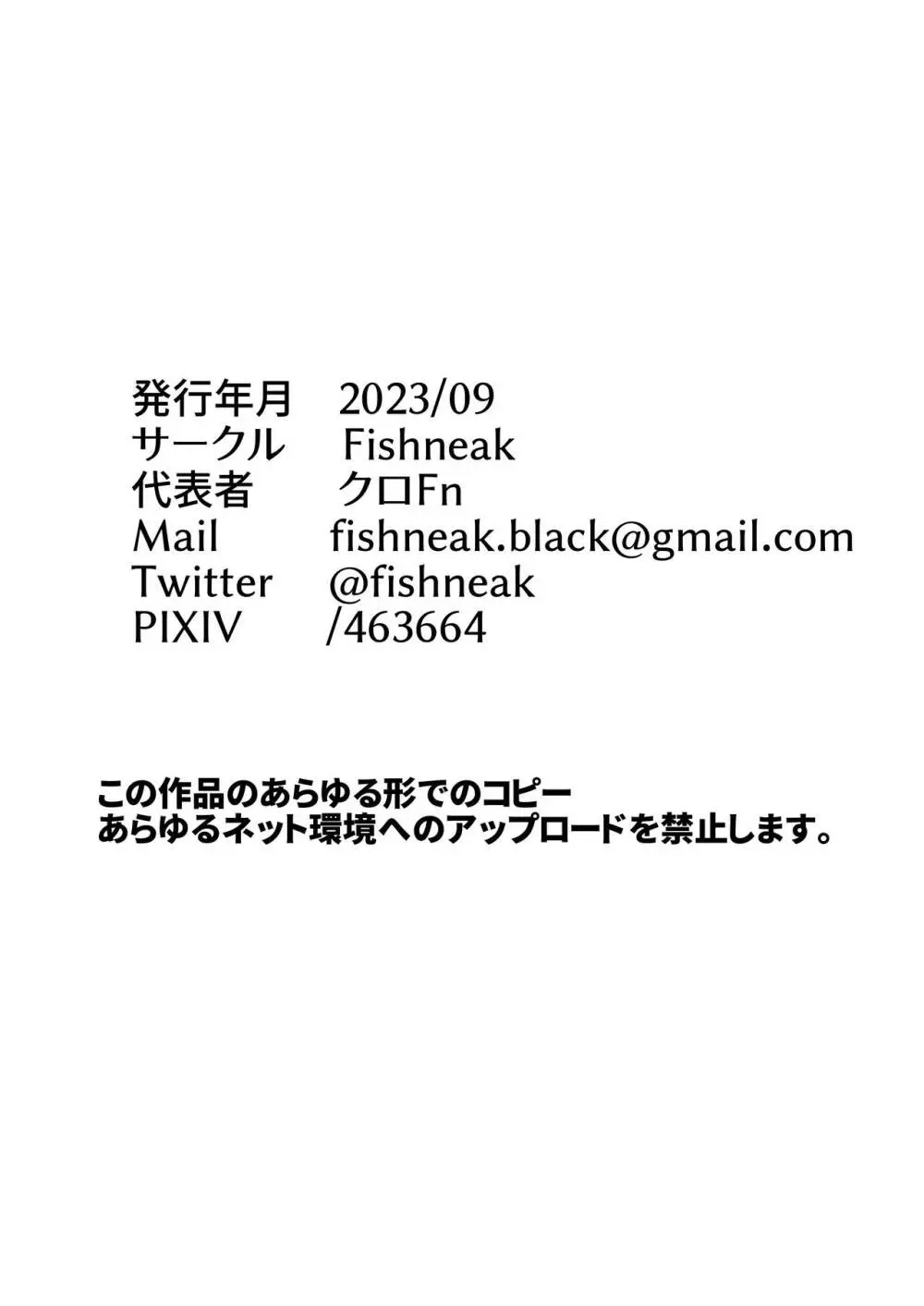 発行年月　2023/09
サークル　Fishneak
代表者　クロFn
Mail　fishneak.black@gmail.com
Twitter　@fishneak
PIXIV　/463664

この作品のあらゆる形でのコピー
あらゆるネット環境へのアップロードを禁止します。